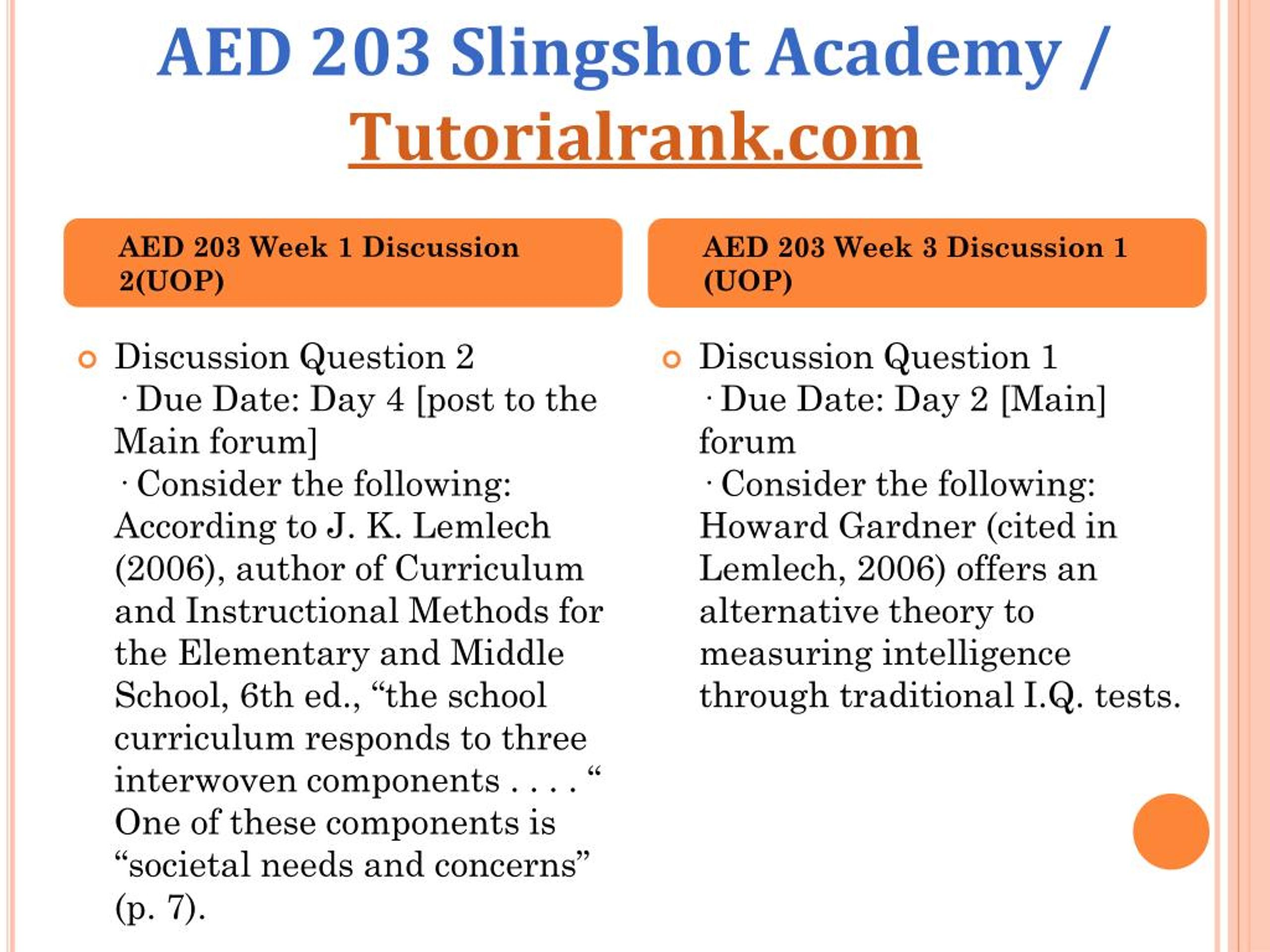 AED 203 Slingshot Academy / Tutorialrank.com

AED 203 Week 1 Discussion 2(UOP)

Discussion Question 2
· Due Date: Day 4 [post to the Main forum]
· Consider the following: According to J. K. Lemlech (2006), author of Curriculum and Instructional Methods for the Elementary and Middle School, 6th ed., “the school curriculum responds to three interwoven components . . . . “ One of these components is “societal needs and concerns” (p. 7).

AED 203 Week 3 Discussion 1 (UOP)

Discussion Question 1
· Due Date: Day 2 [Main] forum
· Consider the following: Howard Gardner (cited in Lemlech, 2006) offers an alternative theory to measuring intelligence through traditional I.Q. tests.